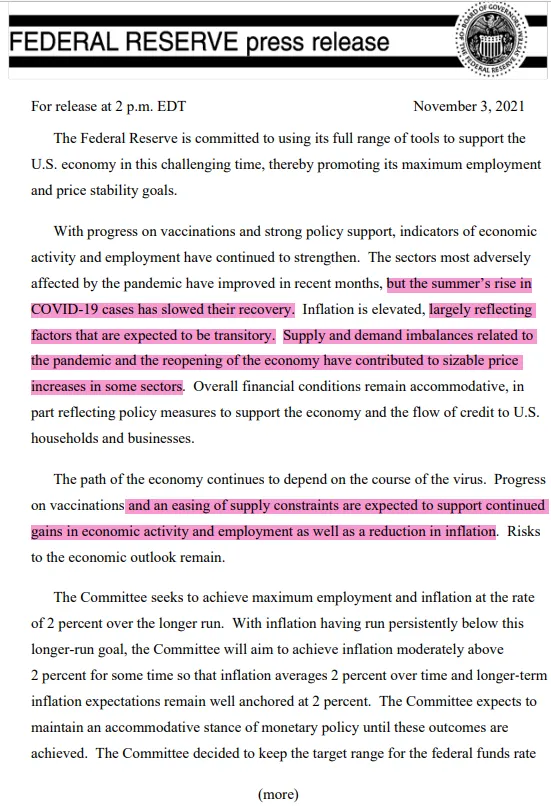 FEDERAL RESERVE press release

BOARD OF GOVERNORS OF THE FEDERAL RESERVE SYSTEM

For release at 2 p.m. EDT

November 3, 2021

The Federal Reserve is committed to using its full range of tools to support the U.S. economy in this challenging time, thereby promoting its maximum employment and price stability goals.

With progress on vaccinations and strong policy support, indicators of economic activity and employment have continued to strengthen. The sectors most adversely affected by the pandemic have improved in recent months, but the summer's rise in COVID-19 cases has slowed their recovery. Inflation is elevated, largely reflecting factors that are expected to be transitory. Supply and demand imbalances related to the pandemic and the reopening of the economy have contributed to sizable price increases in some sectors. Overall financial conditions remain accommodative, in part reflecting policy measures to support the economy and the flow of credit to U.S. households and businesses.

The path of the economy continues to depend on the course of the virus. Progress on vaccinations and an easing of supply constraints are expected to support continued gains in economic activity and employment as well as a reduction in inflation. Risks to the economic outlook remain.

The Committee seeks to achieve maximum employment and inflation at the rate of 2 percent over the longer run. With inflation having run persistently below this longer-run goal, the Committee will aim to achieve inflation moderately above 2 percent for some time so that inflation averages 2 percent over time and longer-term inflation expectations remain well anchored at 2 percent. The Committee expects to maintain an accommodative stance of monetary policy until these outcomes are achieved. The Committee decided to keep the target range for the federal funds rate

(more)